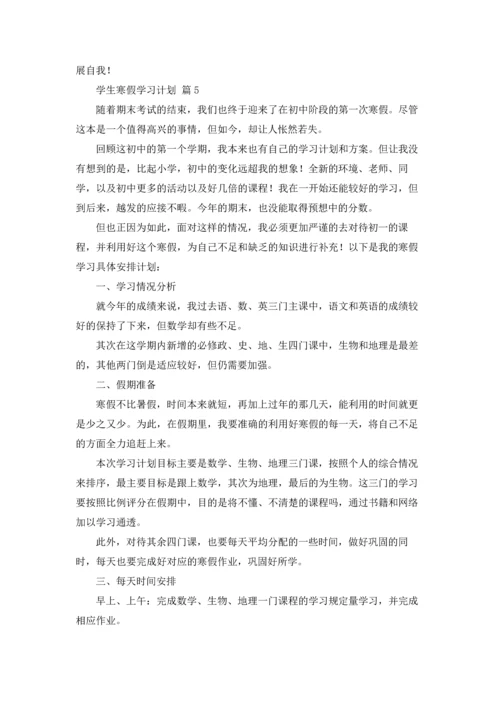 展自我！

学生寒假学习计划 篇 5

随着期末考试的结束，我们也终于迎来了在初中阶段的第一次寒假。尽管这本是一个值得高兴的事情，但如今，却让人怅然若失。

回顾这初中的第一个学期，我本来也有自己的学习计划和方案。但让我没有想到的是，比起小学，初中的变化远超我的想象！全新的环境、老师、同学，以及初中更多的活动以及好几倍的课程！我在一开始还能较好的学习，但到后来，越发的应接不暇。今年的期末，也没能取得预想中的分数。

但也正因为如此，面对这样的情况，我必须更加严谨的去对待初一的课程，并利用好这个寒假，为自己不足和缺乏的知识进行补充！以下是我的寒假学习具体安排计划：

一、学习情况分析

就今年的成绩来说，我过去语、数、英三门主课中，语文和英语的成绩较好的保持了下来，但数学却有些不足。

其次在这学期内新增的必修政、史、地、生四门课中，生物和地理是最差的，其他两门倒是适应较好，但仍需要加强。

二、假期准备

寒假不比暑假，时间本来就短，再加上过年的那几天，能利用的时间就更是少之又少。为此，在假期里，我要准确的利用好寒假的每一天，将自己不足的方面全力追赶上来。

本次学习计划目标主要是数学、生物、地理三门课，按照个人的综合情况来排序，最主要目标是跟上数学，其次为地理，最后的为生物。这三门的学习要按照比例评分在假期中，目的是将不懂、不清楚的课程吗，通过书籍和网络加以学习通透。

此外，对待其余四门课，也要每天平均分配的一些时间，做好巩固的同时，每天也要完成好对应的寒假作业，巩固好所学。

三、每天时间安排

早上、上午：完成数学、生物、地理一门课程的学习规定量学习，并完成相应作业。